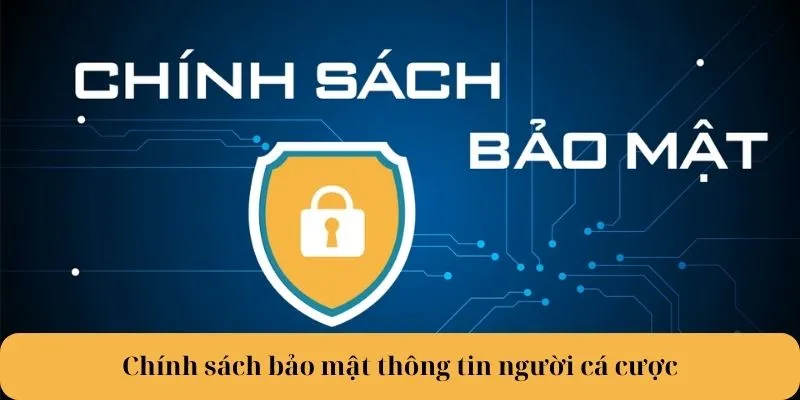 CHÍNH SÁCH
BẢO MẬT

Chính sách bảo mật thông tin người cá cược